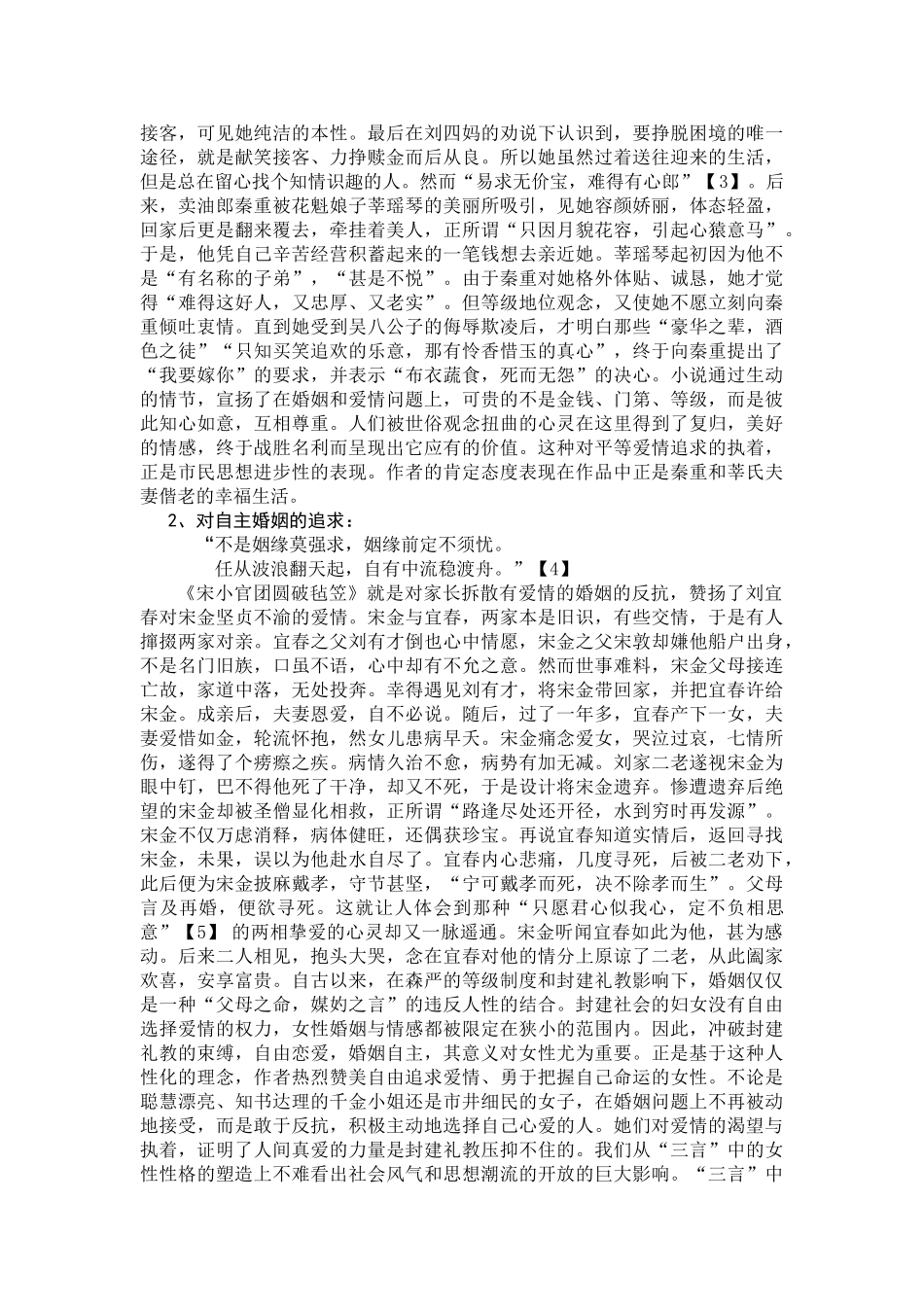 接客，可见她纯洁的本性。最后在刘四妈的劝说下认识到，要挣脱困境的唯一途径，就是献笑接客、力挣赎金而后从良。所以她虽然过着送往迎来的生活，但是总在留心找个知情识趣的人。然而“易求无价宝，难得有心郎”【3】。后来，卖油郎秦重被花魁娘子莘瑶琴的美丽所吸引，见她容颜娇丽，体态轻盈，回家后更是翻来覆去，牵挂着美人，正所谓“只因月貌花容，引起心猿意马”。于是，他凭自己辛苦经营积蓄起来的一笔钱想去亲近她。莘瑶琴起初因为他不是“有名称的子弟”，“甚是不悦”。由于秦重对她格外体贴、诚恳，她才觉得“难得这好人，又忠厚、又老实”。但等级地位观念，又使她不愿立刻向秦重倾吐衷情。直到她受到吴八公子的侮辱欺凌后，才明白那些“豪华之辈，酒色之徒”“只知买笑追欢的乐意，那有怜香惜玉的真心”，终于向秦重提出了“我要嫁你”的要求，并表示“布衣蔬食，死而无怨”的决心。小说通过生动的情节，宣扬了在婚姻和爱情问题上，可贵的不是金钱、门第、等级，而是彼此知心如意，互相尊重。人们被世俗观念扭曲的心灵在这里得到了复归，美好的情感，终于战胜名利而呈现出它应有的价值。这种对平等爱情追求的执着，正是市民思想进步性的表现。作者的肯定态度表现在作品中正是秦重和莘氏夫妻偕老的幸福生活。

2、对自主婚姻的追求：

“不是姻缘莫强求，姻缘前定不须忧。

任从波浪翻天起，自有中流稳渡舟。”【4】

《宋小官团圆破毡笠》就是对家长拆散有爱情的婚姻的反抗，赞扬了刘宜春对宋金坚贞不渝的爱情。宋金与宜春，两家本是旧识，有些交情，于是有人撺掇两家对亲。宜春之父刘有才倒也心中情愿，宋金之父宋敦却嫌他船户出身，不是名门旧族，口虽不语，心中却有不允之意。然而世事难料，宋金父母接连亡故，家道中落，无处投奔。幸得遇见刘有才，将宋金带回家，并把宜春许给宋金。成亲后，夫妻恩爱，自不必说。随后，过了一年多，宜春产下一女，夫妻爱惜如金，轮流怀抱，然女儿患病早夭。宋金痛念爱女，哭泣过哀，七情所伤，遂得了个痨瘵之疾。病情久治不愈，病势有加无减。刘家二老遂视宋金为眼中钉，巴不得他死了干净，却又不死，于是设计将宋金遗弃。惨遭遗弃后绝望的宋金却被圣僧显化相救，正所谓“路逢尽处还开径，水到穷时再发源”。宋金不仅万虑消释，病体健旺，还偶获珍宝。再说宜春知道实情后，返回寻找宋金，未果，误以为他赴水自尽了。宜春内心悲痛，几度寻死，后被二老劝下，此后便为宋金披麻戴孝，守节甚坚，“宁可戴孝而死，决不除孝而生”。父母言及再婚，便欲寻死。这就让人体会到那种“只愿君心似我心，定不负相思意”【5】的两相挚爱的心灵却又一脉遥通。宋金听闻宜春如此为他，甚为感动。后来二人相见，抱头大哭，念在宜春对他的情分上原谅了二老，从此阖家欢喜，安享富贵。自古以来，在森严的等级制度和封建礼教影响下，婚姻仅仅是一种“父母之命，媒妁之言”的违反人性的结合。封建社会的妇女没有自由选择爱情的权力，女性婚姻与情感都被限定在狭小的范围内。因此，冲破封建礼教的束缚，自由恋爱，婚姻自主，其意义对女性尤为重要。正是基于这种人性化的理念，作者热烈赞美自由追求爱情、勇于把握自己命运的女性。不论是聪慧漂亮、知书达理的千金小姐还是市井细民的女子，在婚姻问题上不再被动地接受，而是敢于反抗，积极主动地选择自己心爱的人。她们对爱情的渴望与执着，证明了人间真爱的力量是封建礼教压抑不住的。我们从“三言”中的女性性格的塑造上不难看出社会风气和思想潮流的开放的巨大影响。“三言”中